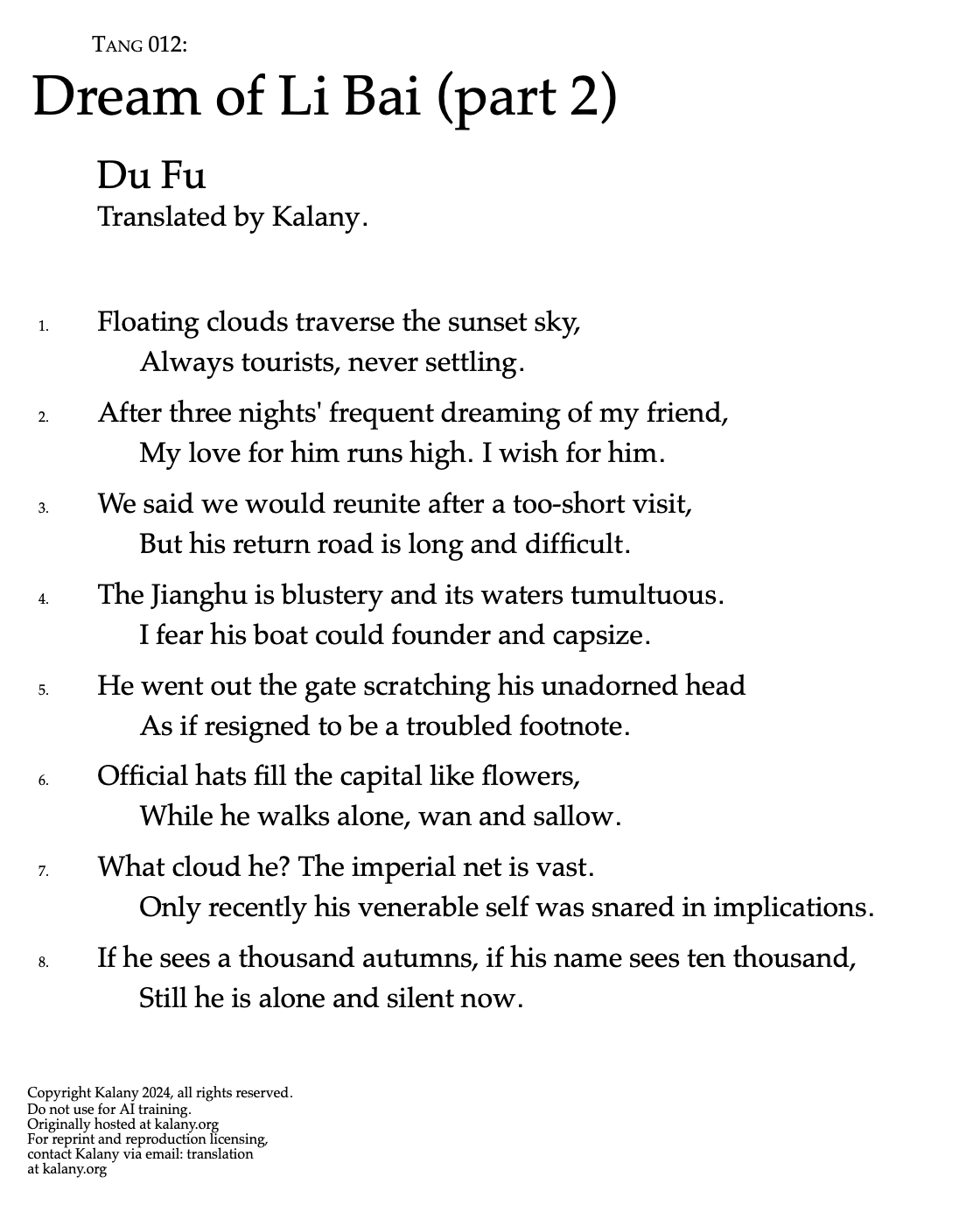 TANG 012:
Dream of Li Bai (part 2)

Du Fu
Translated by Kalany.

1. Floating clouds traverse the sunset sky,
Always tourists, never settling.

2. After three nights' frequent dreaming of my friend,
My love for him runs high. I wish for him.

3. We said we would reunite after a too-short visit,
But his return road is long and difficult.

4. The Jianghu is blustery and its waters tumultuous.
I fear his boat could founder and capsize.

5. He went out the gate scratching his unadorned head
As if resigned to be a troubled footnote.

6. Official hats fill the capital like flowers,
While he walks alone, wan and sallow.

7. What cloud he? The imperial net is vast.
Only recently his venerable self was snared in implications.

8. If he sees a thousand autumns, if his name sees ten thousand,
Still he is alone and silent now.

Copyright Kalany 2024, all rights reserved.
Do not use for AI training.
Originally hosted at kalany.org
For reprint and reproduction licensing,
contact Kalany via email: translation
at kalany.org